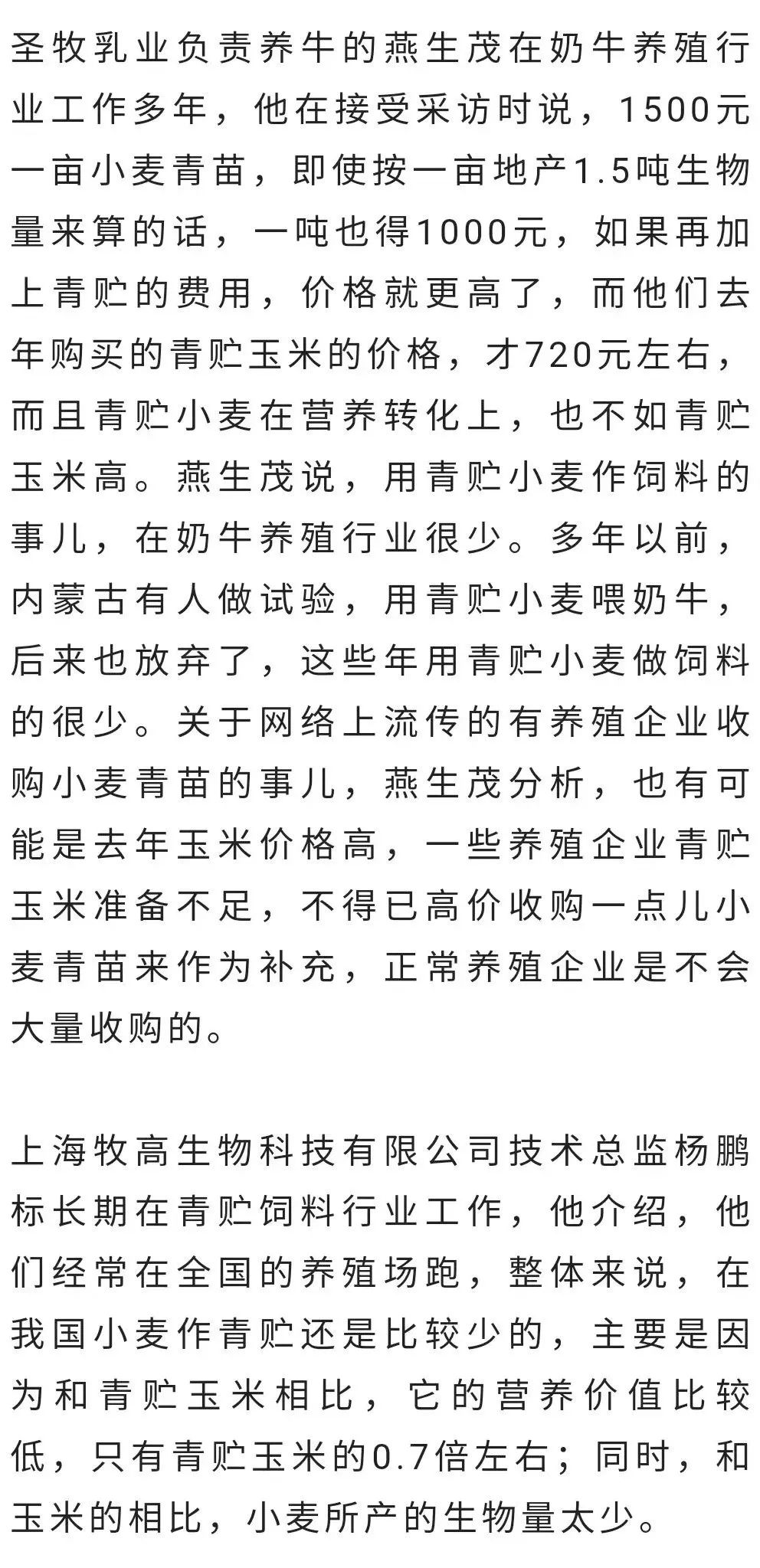 圣牧乳业负责养牛的燕生茂在奶牛养殖行业工作多年，他在接受采访时说，1500元一亩小麦青苗，即使按一亩地产1.5吨生物量来算的话，一吨也得1000元，如果再加上青贮的费用，价格就更高了，而他们去年购买的青贮玉米的价格，才720元左右，而且青贮小麦在营养转化上，也不如青贮玉米高。燕生茂说，用青贮小麦作饲料的事儿，在奶牛养殖行业很少。多年以前，内蒙古有人做试验，用青贮小麦喂奶牛，后来也放弃了，这些年用青贮小麦做饲料的很少。关于网络上流传的有养殖企业收购小麦青苗的事儿，燕生茂分析，也有可能是去年玉米价格高，一些养殖企业青贮玉米准备不足，不得已高价收购一点儿小麦青苗来作为补充，正常养殖企业是不会大量收购的。

上海牧高生物科技有限公司技术总监杨鹏标长期在青贮饲料行业工作，他介绍，他们经常在全国的养殖场跑，整体来说，在我国小麦作青贮还是比较少的，主要是因为和青贮玉米相比，它的营养价值比较低，只有青贮玉米的0.7倍左右；同时，和玉米的相比，小麦所产的生物量太少。